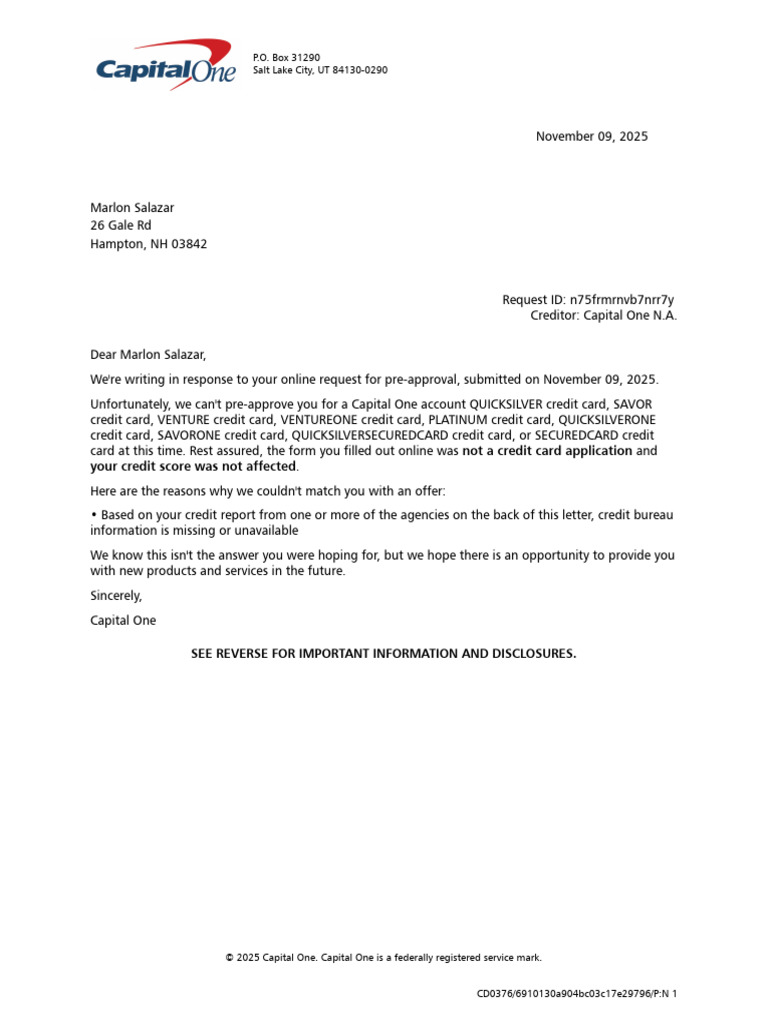 Capital One

P.O. Box 31290
Salt Lake City, UT 84130-0290

November 09, 2025

Marlon Salazar
26 Gale Rd
Hampton, NH 03842

Request ID: n75frmrnvb7nrr7y
Creditor: Capital One N.A.

Dear Marlon Salazar,

We're writing in response to your online request for pre-approval, submitted on November 09, 2025.

Unfortunately, we can't pre-approve you for a Capital One account QUICKSILVER credit card, SAVOR credit card, VENTURE credit card, VENTUREONE credit card, PLATINUM credit card, QUICKSILVERONE credit card, SAVORONE credit card, QUICKSILVERSECUREDCARD credit card, or SECUREDCARD credit card at this time. Rest assured, the form you filled out online was not a credit card application and your credit score was not affected.

Here are the reasons why we couldn't match you with an offer:

• Based on your credit report from one or more of the agencies on the back of this letter, credit bureau information is missing or unavailable

We know this isn't the answer you were hoping for, but we hope there is an opportunity to provide you with new products and services in the future.

Sincerely,

Capital One

SEE REVERSE FOR IMPORTANT INFORMATION AND DISCLOSURES.

© 2025 Capital One. Capital One is a federally registered service mark.

CD0376/6910130a904bc03c17e29796/P:N 1